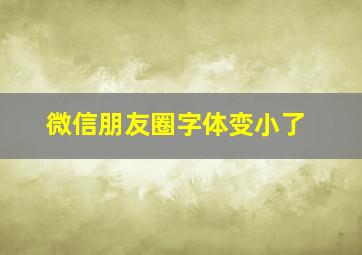 微信朋友圈字体变小了